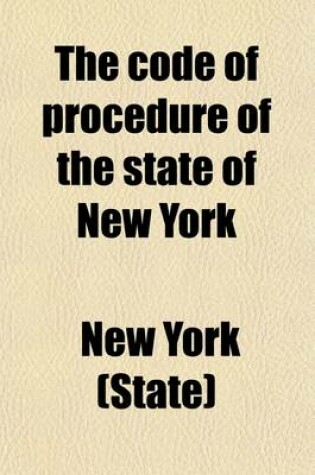 The code of procedure of the state of New York

New York (State)